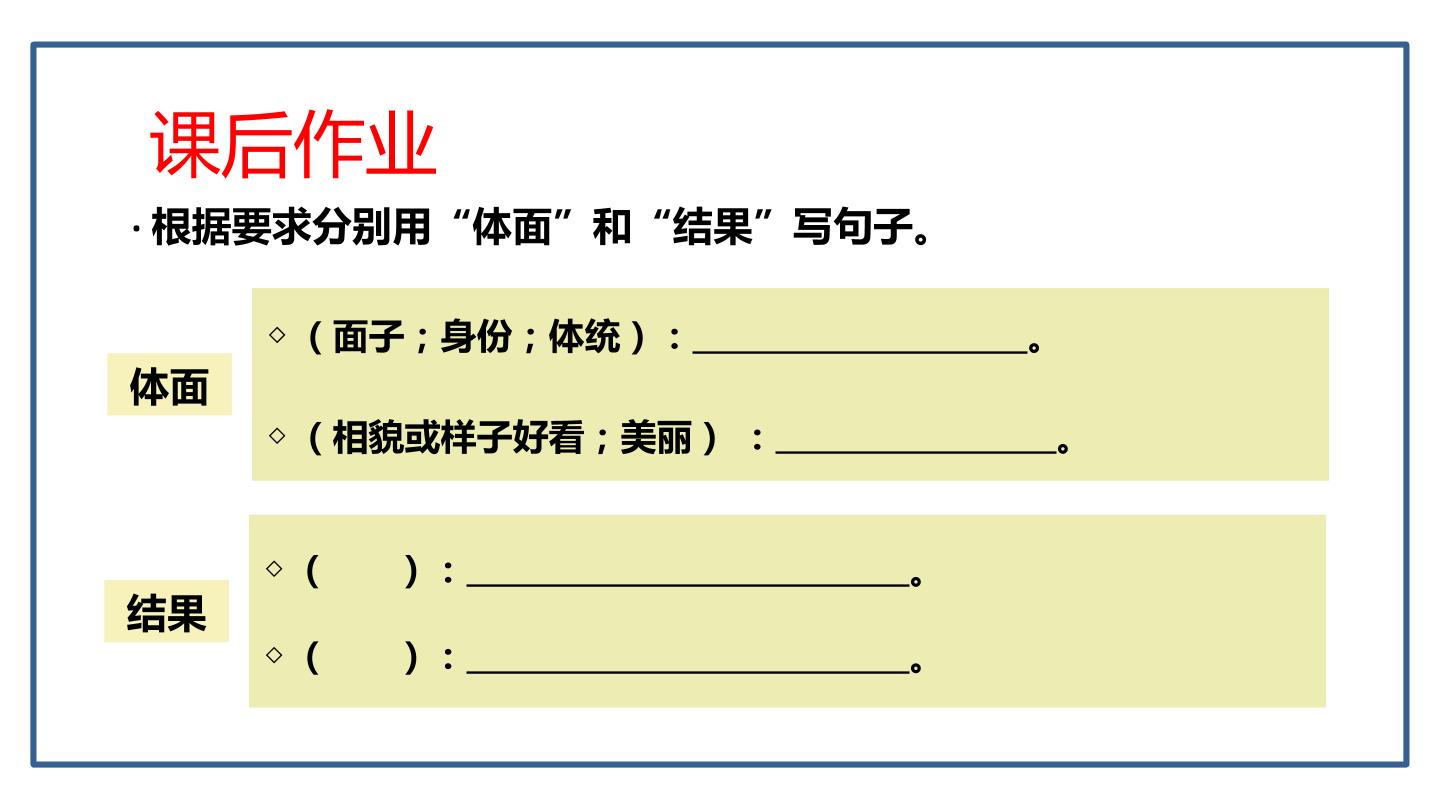 课后作业

·根据要求分别用“体面”和“结果”写句子。

体面

◇（面子；身份；体统）：____。

◇（相貌或样子好看；美丽）：____。

结果

◇（ ）：____。

◇（ ）：____。